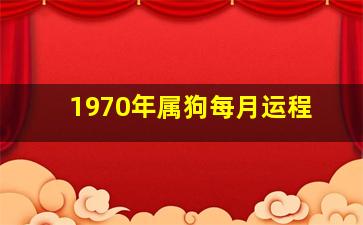 1970年属狗每月运程